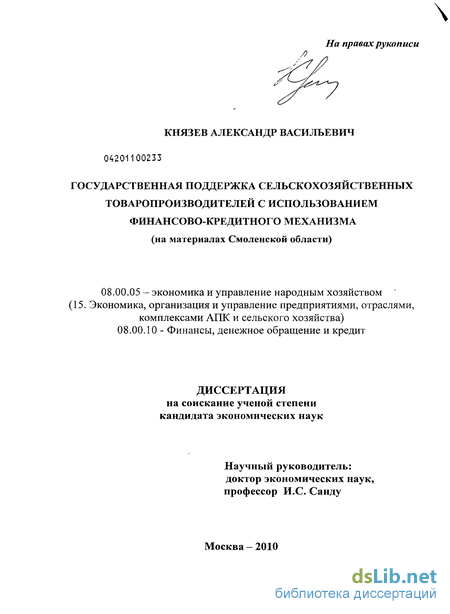 На правах рукописи

КНЯЗЕВ АЛЕКСАНДР ВАСИЛЬЕВИЧ

04201100233

ГОСУДАРСТВЕННАЯ ПОДДЕРЖКА СЕЛЬСКОХОЗЯЙСТВЕННЫХ ТОВАРОПРОИЗВОДИТЕЛЕЙ С ИСПОЛЬЗОВАНИЕМ ФИНАНСОВО-КРЕДИТНОГО МЕХАНИЗМА
(на материалах Смоленской области)

08.00.05 – экономика и управление народным хозяйством
(15. Экономика, организация и управление предприятиями, отраслями, комплексами АПК и сельского хозяйства)
08.00.10 - Финансы, денежное обращение и кредит

ДИССЕРТАЦИЯ
на соискание ученой степени
кандидата экономических наук

Научный руководитель:
доктор экономических наук,
профессор И.С. Санду

Москва – 2010

dsLib.net
библиотека диссертаций